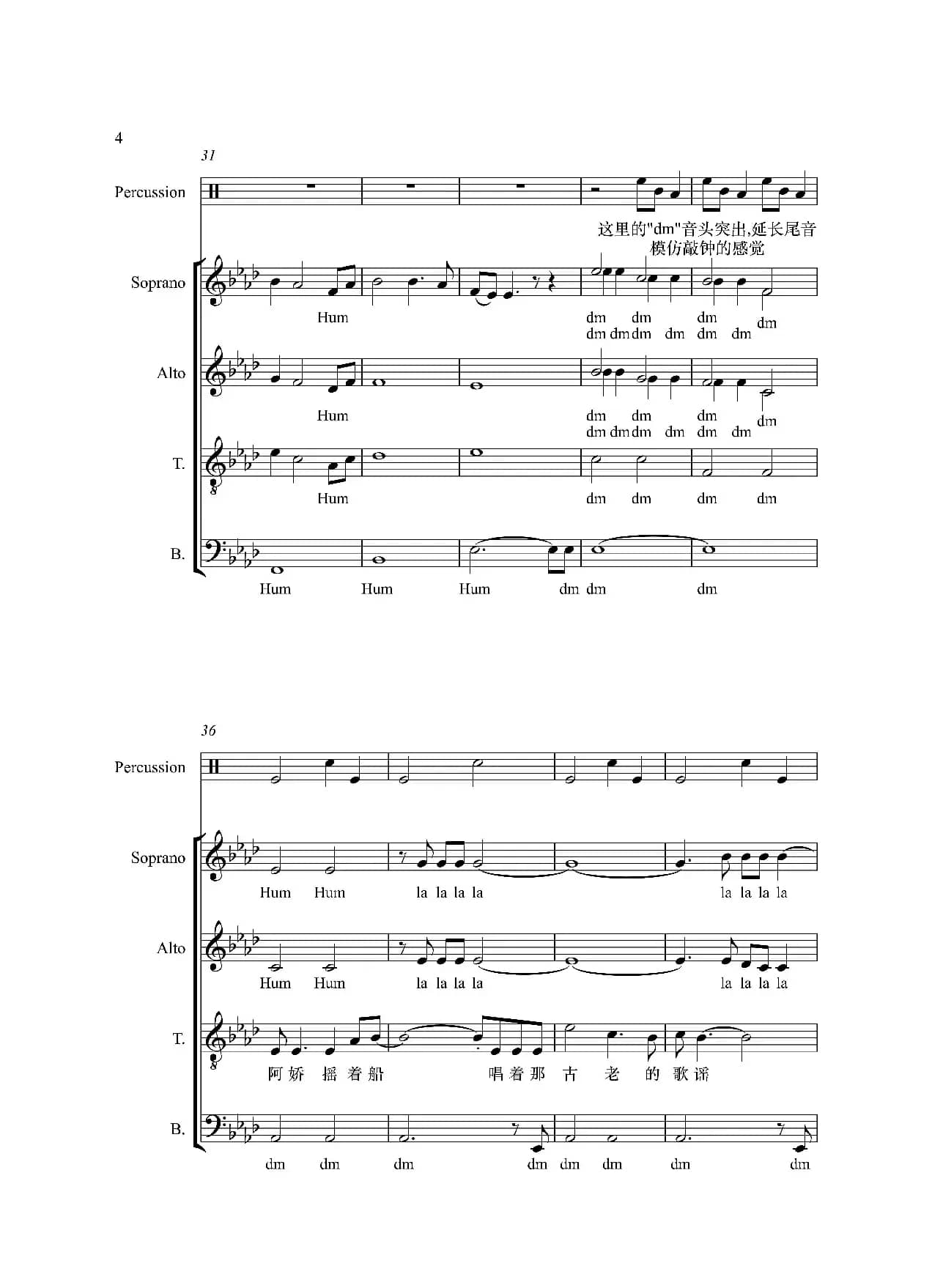 4

31

Percussion

这里的"dm"音头突出,延长尾音
模仿敲钟的感觉

Soprano

Hum

dm dm dm dm
dm dm dm dm dm dm

Alto

Hum

dm dm dm dm
dm dm dm dm dm dm

T.

Hum

dm dm dm dm

B.

Hum Hum Hum dm dm dm

36

Percussion

Soprano

Hum Hum la la la la la la la la

Alto

Hum Hum la la la la la la la la

T.

阿 娇 摇 着 船 唱 着 那 古 老 的 歌 谣

B.

dm dm dm dm dm dm dm dm